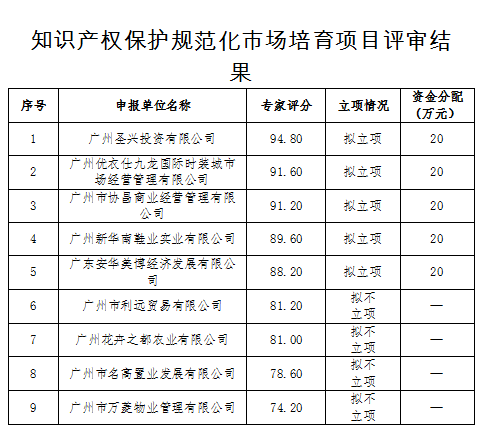 知识产权保护规范化市场培育项目评审结果

| 序号 | 申报单位名称 | 专家评分 | 立项情况 | 资金分配（万元） |
|---|---|---|---|---|
| 1 | 广州圣兴投资有限公司 | 94.80 | 拟立项 | 20 |
| 2 | 广州优衣仕九龙国际时装城市场经营管理有限公司 | 91.60 | 拟立项 | 20 |
| 3 | 广州市协昌商业经营管理有限公司 | 91.20 | 拟立项 | 20 |
| 4 | 广州新华南鞋业实业有限公司 | 89.60 | 拟立项 | 20 |
| 5 | 广东安华美博经济发展有限公司 | 88.20 | 拟立项 | 20 |
| 6 | 广州市利远贸易有限公司 | 81.20 | 拟不立项 | — |
| 7 | 广州龙井之都农业有限公司 | 81.00 | 拟不立项 | — |
| 8 | 广州市名商置业发展有限公司 | 78.60 | 拟不立项 | — |
| 9 | 广州市万菱物业管理有限公司 | 74.20 | 拟不立项 | — |